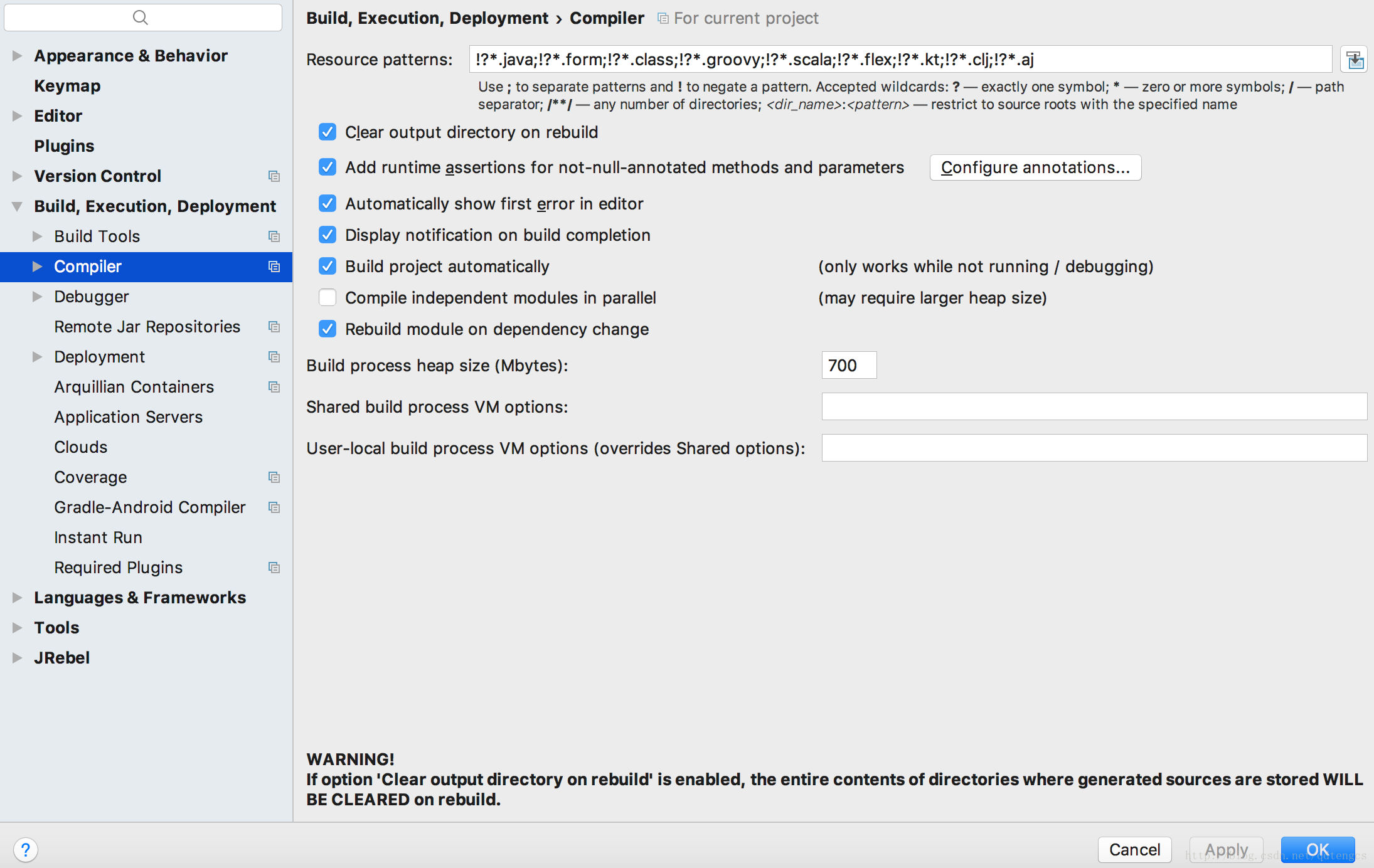 Appearance & Behavior
Keymap
Editor
Plugins
Version Control
Build, Execution, Deployment
Build Tools
Compiler
Debugger
Remote Jar Repositories
Deployment
Arquillian Containers
Application Servers
Clouds
Coverage
Gradle-Android Compiler
Instant Run
Required Plugins
Languages & Frameworks
Tools
JRebel

Build, Execution, Deployment › Compiler For current project

Resource patterns: !?*.java;!?*.form;!?*.class;!?*.groovy;!?*.scala;!?*.flex;!?*.kt;!?*.clj;!?*.aj

Use ; to separate patterns and ! to negate a pattern. Accepted wildcards: ? — exactly one symbol; * — zero or more symbols; / — path separator; /**/ — any number of directories; <dir_name>:<pattern> — restrict to source roots with the specified name

Clear output directory on rebuild
Add runtime assertions for not-null-annotated methods and parameters Configure annotations...
Automatically show first error in editor
Display notification on build completion
Build project automatically (only works while not running / debugging)
Compile independent modules in parallel (may require larger heap size)
Rebuild module on dependency change
Build process heap size (Mbytes): 700
Shared build process VM options:
User-local build process VM options (overrides Shared options):

WARNING!
If option 'Clear output directory on rebuild' is enabled, the entire contents of directories where generated sources are stored WILL BE CLEARED on rebuild.

?
Cancel Apply OK
http://blog.csdn.net/qqtengcs